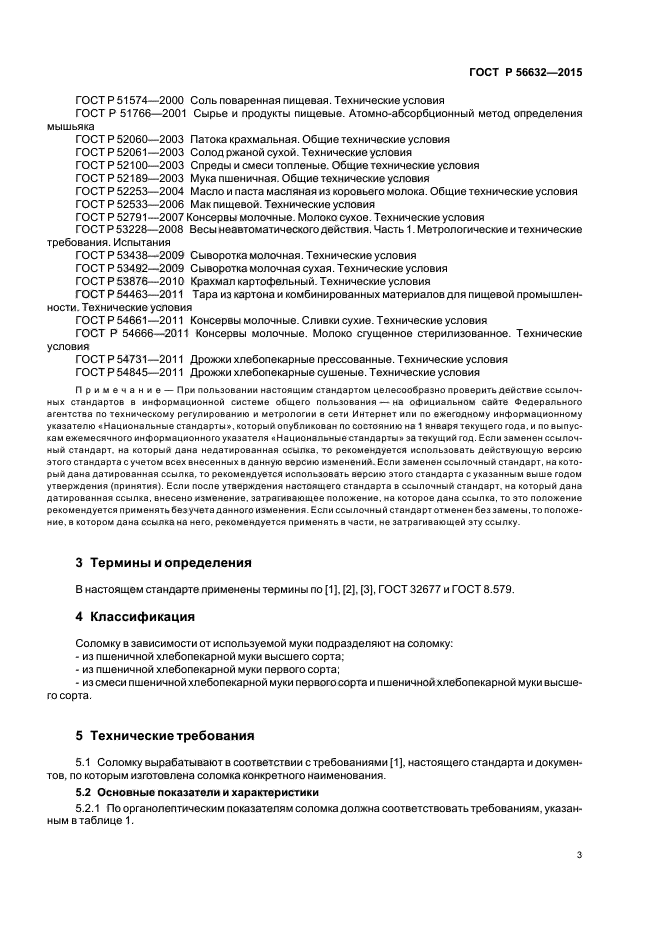 ГОСТ Р 56632—2015

ГОСТ Р 51574—2000 Соль поваренная пищевая. Технические условия

ГОСТ Р 51766—2001 Сырье и продукты пищевые. Атомно-абсорбционный метод определения мышьяка

ГОСТ Р 52060—2003 Патока крахмальная. Общие технические условия

ГОСТ Р 52061—2003 Солод ржаной сухой. Технические условия

ГОСТ Р 52100—2003 Спреды и смеси топленые. Общие технические условия

ГОСТ Р 52189—2003 Мука пшеничная. Общие технические условия

ГОСТ Р 52253—2004 Масло и паста масляная из коровьего молока. Общие технические условия

ГОСТ Р 52533—2006 Мак пищевой. Технические условия

ГОСТ Р 52791—2007 Консервы молочные. Молоко сухое. Технические условия

ГОСТ Р 53228—2008 Весы неавтоматического действия. Часть 1. Метрологические и технические требования. Испытания

ГОСТ Р 53438—2009 Сыворотка молочная. Технические условия

ГОСТ Р 53492—2009 Сыворотка молочная сухая. Технические условия

ГОСТ Р 53876—2010 Крахмал картофельный. Технические условия

ГОСТ Р 54463—2011 Тара из картона и комбинированных материалов для пищевой промышленности. Технические условия

ГОСТ Р 54661—2011 Консервы молочные. Сливки сухие. Технические условия

ГОСТ Р 54666—2011 Консервы молочные. Молоко сгущенное стерилизованное. Технические условия

ГОСТ Р 54731—2011 Дрожжи хлебопекарные прессованные. Технические условия

ГОСТ Р 54845—2011 Дрожжи хлебопекарные сушеные. Технические условия

Примечание — При пользовании настоящим стандартом целесообразно проверить действие ссылочных стандартов в информационной системе общего пользования — на официальном сайте Федерального агентства по техническому регулированию и метрологии в сети Интернет или по ежегодному информационному указателю «Национальные стандарты», который опубликован по состоянию на 1 января текущего года, и по выпускам ежемесячного информационного указателя «Национальные стандарты» за текущий год. Если заменен ссылочный стандарт, на который дана недатированная ссылка, то рекомендуется использовать действующую версию этого стандарта с учетом всех внесенных в данную версию изменений. Если заменен ссылочный стандарт, на который дана датированная ссылка, то рекомендуется использовать версию этого стандарта с указанным выше годом утверждения (принятия). Если после утверждения настоящего стандарта в ссылочный стандарт, на который дана датированная ссылка, внесено изменение, затрагивающее положение, на которое дана ссылка, то это положение рекомендуется применять без учета данного изменения. Если ссылочный стандарт отменен без замены, то положение, в котором дана ссылка на него, рекомендуется применять в части, не затрагивающей эту ссылку.

3 Термины и определения

В настоящем стандарте применены термины по [1], [2], [3], ГОСТ 32677 и ГОСТ 8.579.

4 Классификация

Соломку в зависимости от используемой муки подразделяют на соломку:
- из пшеничной хлебопекарной муки высшего сорта;
- из пшеничной хлебопекарной муки первого сорта;
- из смеси пшеничной хлебопекарной муки первого сорта и пшеничной хлебопекарной муки высшего сорта.

5 Технические требования

5.1 Соломку вырабатывают в соответствии с требованиями [1], настоящего стандарта и документов, по которым изготовлена соломка конкретного наименования.

5.2 Основные показатели и характеристики

5.2.1 По органолептическим показателям соломка должна соответствовать требованиям, указанным в таблице 1.

3